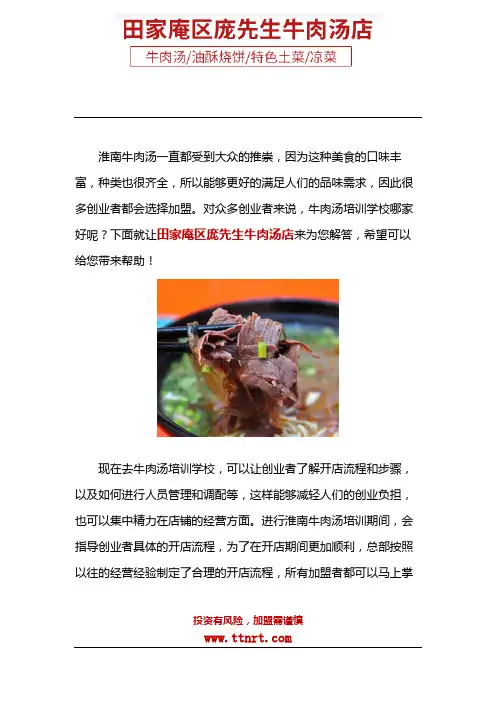 田家庵区庞先生牛肉汤店

牛肉汤/油酥烧饼/特色土菜/凉菜

淮南牛肉汤一直都受到大众的推崇，因为这种美食的口味丰富，种类也很齐全，所以能够更好的满足人们的品味需求，因此很多创业者都会选择加盟。对众多创业者来说，牛肉汤培训学校哪家好呢？下面就让田家庵区庞先生牛肉汤店来为您解答，希望可以给您带来帮助！

现在去牛肉汤培训学校，可以让创业者了解开店流程和步骤，以及如何进行人员管理和调配等，这样能够减轻人们的创业负担，也可以集中精力在店铺的经营方面。进行淮南牛肉汤培训期间，会指导创业者具体的开店流程，为了在开店期间更加顺利，总部按照以往的经营经验制定了合理的开店流程，所有加盟者都可以马上掌

投资有风险，加盟需谨慎
www.ttnrt.com